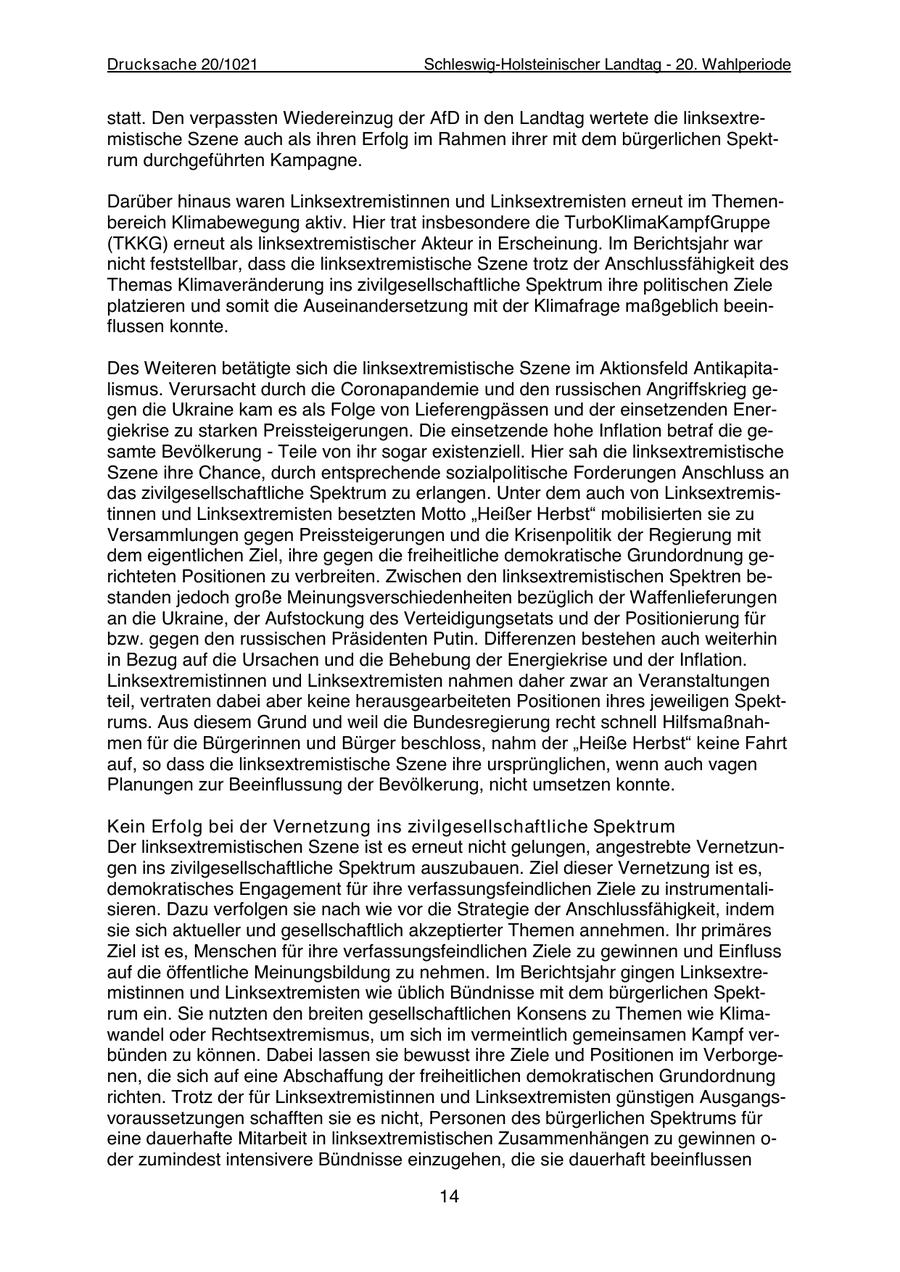 Drucksache 20/1021 Schleswig-Holsteinischer Landtag - 20. Wahlperiode

statt. Den verpassten Wiedereinzug der AfD in den Landtag wertete die linksextremistische Szene auch als ihren Erfolg im Rahmen ihrer mit dem bürgerlichen Spektrum durchgeführten Kampagne.

Darüber hinaus waren Linksextremistinnen und Linksextremisten erneut im Themenbereich Klimabewegung aktiv. Hier trat insbesondere die TurboKlimaKampfGruppe (TKKG) erneut als linksextremistischer Akteur in Erscheinung. Im Berichtsjahr war nicht feststellbar, dass die linksextremistische Szene trotz der Anschlussfähigkeit des Themas Klimaveränderung ins zivilgesellschaftliche Spektrum ihre politischen Ziele platzieren und somit die Auseinandersetzung mit der Klimafrage maßgeblich beeinflussen konnte.

Des Weiteren betätigte sich die linksextremistische Szene im Aktionsfeld Antikapitalismus. Verursacht durch die Coronapandemie und den russischen Angriffskrieg gegen die Ukraine kam es als Folge von Lieferengpässen und der einsetzenden Energiekrise zu starken Preissteigerungen. Die einsetzende hohe Inflation betraf die gesamte Bevölkerung - Teile von ihr sogar existenziell. Hier sah die linksextremistische Szene ihre Chance, durch entsprechende sozialpolitische Forderungen Anschluss an das zivilgesellschaftliche Spektrum zu erlangen. Unter dem auch von Linksextremistinnen und Linksextremisten besetzten Motto „Heißer Herbst“ mobilisierten sie zu Versammlungen gegen Preissteigerungen und die Krisenpolitik der Regierung mit dem eigentlichen Ziel, ihre gegen die freiheitliche demokratische Grundordnung gerichteten Positionen zu verbreiten. Zwischen den linksextremistischen Spektren bestanden jedoch große Meinungsverschiedenheiten bezüglich der Waffenlieferungen an die Ukraine, der Aufstockung des Verteidigungsetats und der Positionierung für bzw. gegen den russischen Präsidenten Putin. Differenzen bestehen auch weiterhin in Bezug auf die Ursachen und die Behebung der Energiekrise und der Inflation. Linksextremistinnen und Linksextremisten nahmen daher zwar an Veranstaltungen teil, vertraten dabei aber keine herausgearbeiteten Positionen ihres jeweiligen Spektrums. Aus diesem Grund und weil die Bundesregierung recht schnell Hilfsmaßnahmen für die Bürgerinnen und Bürger beschloss, nahm der „Heiße Herbst“ keine Fahrt auf, so dass die linksextremistische Szene ihre ursprünglichen, wenn auch vagen Planungen zur Beeinflussung der Bevölkerung, nicht umsetzen konnte.

Kein Erfolg bei der Vernetzung ins zivilgesellschaftliche Spektrum
Der linksextremistischen Szene ist es erneut nicht gelungen, angestrebte Vernetzungen ins zivilgesellschaftliche Spektrum auszubauen. Ziel dieser Vernetzung ist es, demokratisches Engagement für ihre verfassungsfeindlichen Ziele zu instrumentalisieren. Dazu verfolgen sie nach wie vor die Strategie der Anschlussfähigkeit, indem sie sich aktueller und gesellschaftlich akzeptierter Themen annehmen. Ihr primäres Ziel ist es, Menschen für ihre verfassungsfeindlichen Ziele zu gewinnen und Einfluss auf die öffentliche Meinungsbildung zu nehmen. Im Berichtsjahr gingen Linksextremistinnen und Linksextremisten wie üblich Bündnisse mit dem bürgerlichen Spektrum ein. Sie nutzten den breiten gesellschaftlichen Konsens zu Themen wie Klimawandel oder Rechtsextremismus, um sich im vermeintlich gemeinsamen Kampf verbünden zu können. Dabei lassen sie bewusst ihre Ziele und Positionen im Verborgenen, die sich auf eine Abschaffung der freiheitlichen demokratischen Grundordnung richten. Trotz der für Linksextremistinnen und Linksextremisten günstigen Ausgangsvoraussetzungen schafften sie es nicht, Personen des bürgerlichen Spektrums für eine dauerhafte Mitarbeit in linksextremistischen Zusammenhängen zu gewinnen oder zumindest intensivere Bündnisse einzugehen, die sie dauerhaft beeinflussen

14